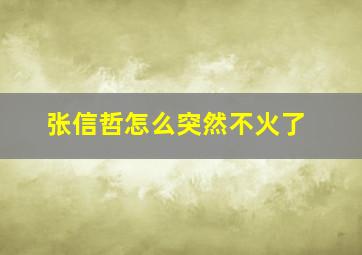 张信哲怎么突然不火了